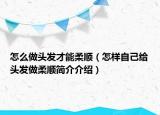 怎么做头发才能柔顺（怎样自己给头发做柔顺简介介绍）